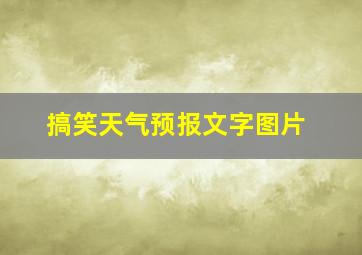 搞笑天气预报文字图片